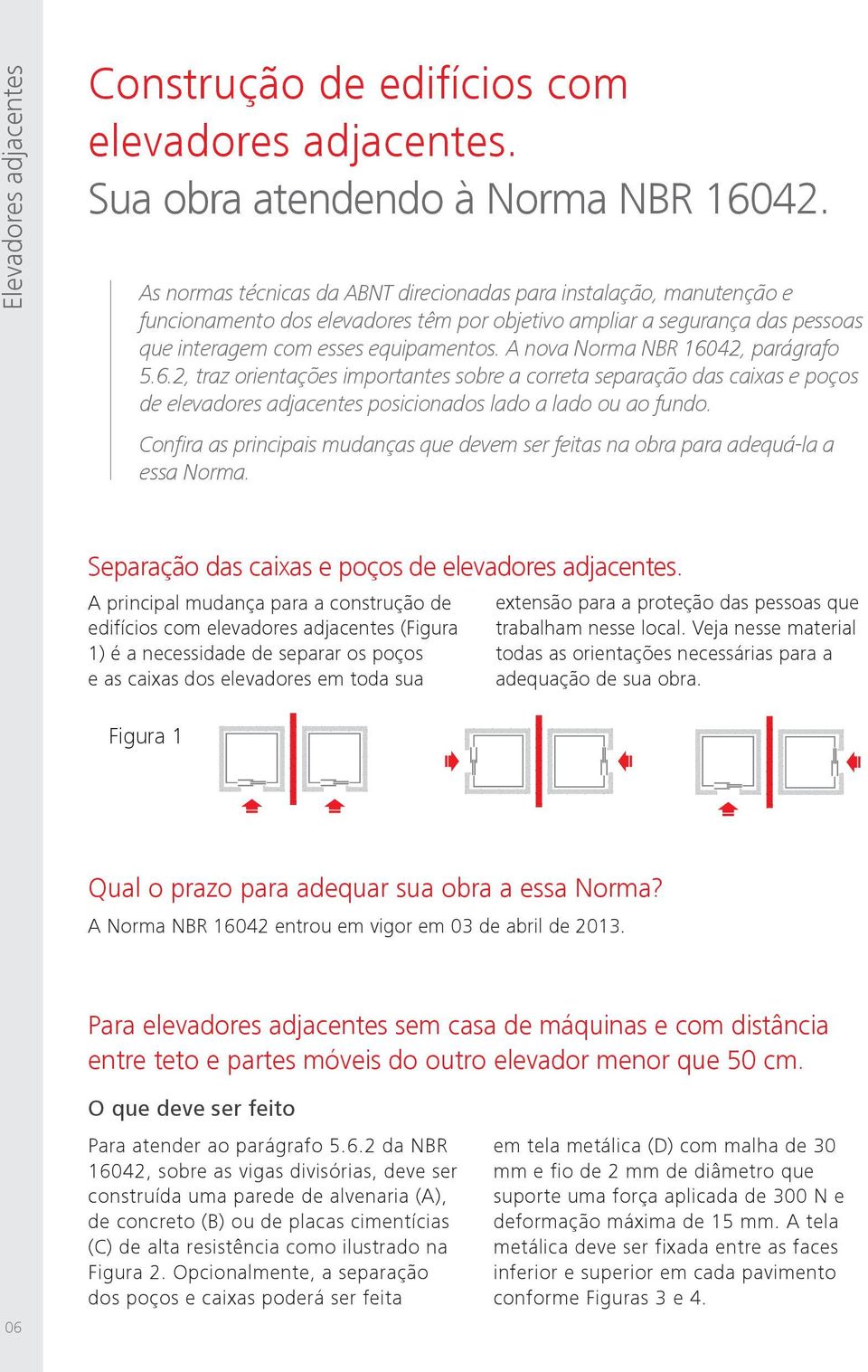 Elevadores adjacentes

Construção de edifícios com elevadores adjacentes.
Sua obra atendendo à Norma NBR 16042.

As normas técnicas da ABNT direcionadas para instalação, manutenção e funcionamento dos elevadores têm por objetivo ampliar a segurança das pessoas que interagem com esses equipamentos. A nova Norma NBR 16042, parágrafo 5.6.2, traz orientações importantes sobre a correta separação das caixas e poços de elevadores adjacentes posicionados lado a lado ou ao fundo.

Confira as principais mudanças que devem ser feitas na obra para adequá-la a essa Norma.

Separação das caixas e poços de elevadores adjacentes.

A principal mudança para a construção de edifícios com elevadores adjacentes (Figura 1) é a necessidade de separar os poços e as caixas dos elevadores em toda sua extensão para a proteção das pessoas que trabalham nesse local. Veja nesse material todas as orientações necessárias para a adequação de sua obra.

Figura 1

Qual o prazo para adequar sua obra a essa Norma?

A Norma NBR 16042 entrou em vigor em 03 de abril de 2013.

Para elevadores adjacentes sem casa de máquinas e com distância entre teto e partes móveis do outro elevador menor que 50 cm.

O que deve ser feito

Para atender ao parágrafo 5.6.2 da NBR 16042, sobre as vigas divisórias, deve ser construída uma parede de alvenaria (A), de concreto (B) ou de placas cimentícias (C) de alta resistência como ilustrado na Figura 2. Opcionalmente, a separação dos poços e caixas poderá ser feita em tela metálica (D) com malha de 30 mm e fio de 2 mm de diâmetro que suporte uma força aplicada de 300 N e deformação máxima de 15 mm. A tela metálica deve ser fixada entre as faces inferior e superior em cada pavimento conforme Figuras 3 e 4.

06